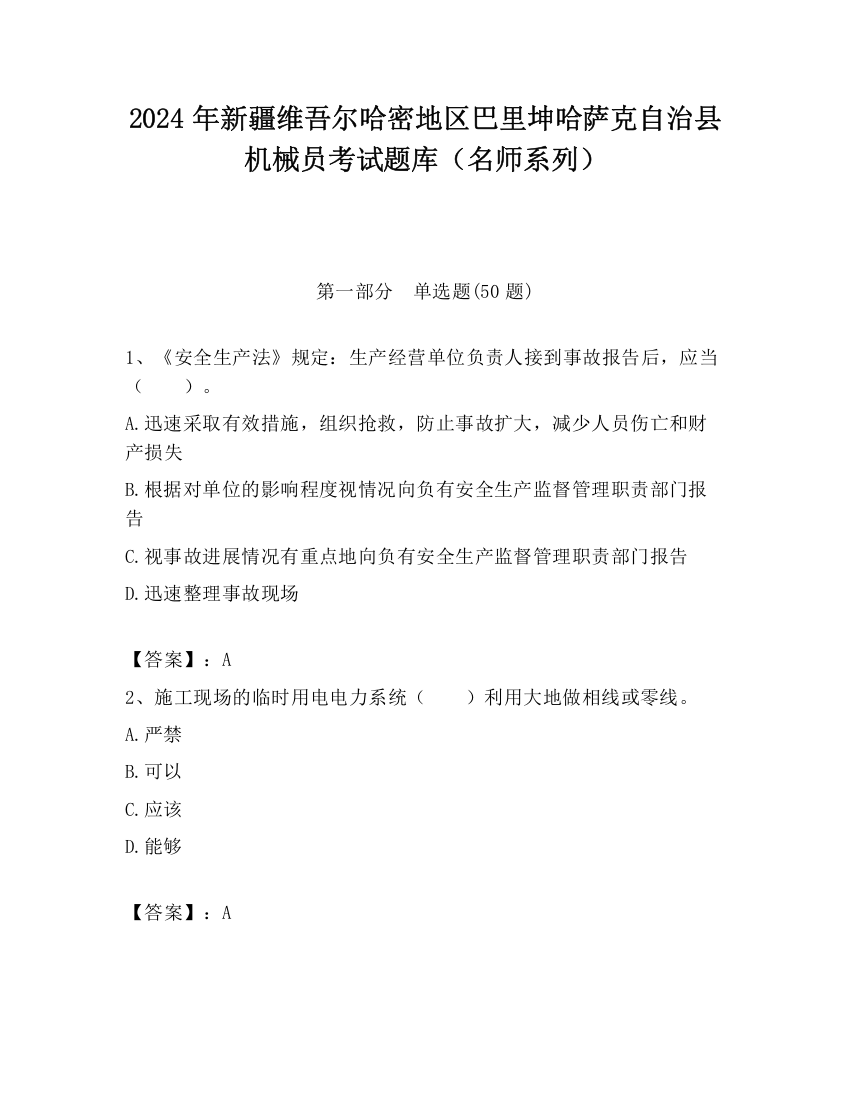 2024年新疆维吾尔哈密地区巴里坤哈萨克自治县机械员考试题库（名师系列）

第一部分　单选题(50题)

1、《安全生产法》规定：生产经营单位负责人接到事故报告后，应当（　　）。

A.迅速采取有效措施，组织抢救，防止事故扩大，减少人员伤亡和财产损失

B.根据对单位的影响程度视情况向负有安全生产监督管理职责部门报告

C.视事故进展情况有重点地向负有安全生产监督管理职责部门报告

D.迅速整理事故现场

【答案】：A

2、施工现场的临时用电电力系统（　　）利用大地做相线或零线。

A.严禁

B.可以

C.应该

D.能够

【答案】：A